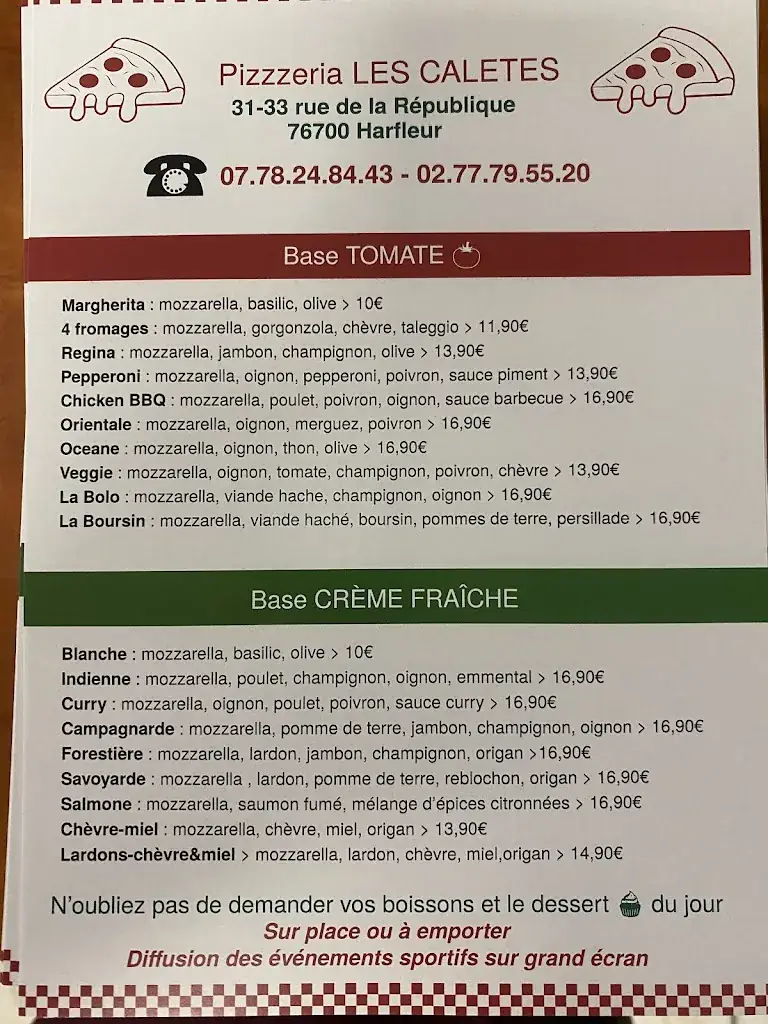 Pizzzeria LES CALETES
31-33 rue de la République
76700 Harfleur

07.78.24.84.43 - 02.77.79.55.20

Base TOMATE

Margherita : mozzarella, basilic, olive > 10€
4 fromages : mozzarella, gorgonzola, chèvre, taleggio > 11,90€
Regina : mozzarella, jambon, champignon, olive > 13,90€
Pepperoni : mozzarella, oignon, pepperoni, poivron, sauce piment > 13,90€
Chicken BBQ : mozzarella, poulet, poivron, oignon, sauce barbecue > 16,90€
Orientale : mozzarella, oignon, merguez, poivron > 16,90€
Oceane : mozzarella, oignon, thon, olive > 16,90€
Veggie : mozzarella, oignon, tomate, champignon, poivron, chèvre > 13,90€
La Bolo : mozzarella, viande hache, champignon, oignon > 16,90€
La Boursin : mozzarella, viande haché, boursin, pommes de terre, persillade > 16,90€

Base CRÈME FRAÎCHE

Blanche : mozzarella, basilic, olive > 10€
Indienne : mozzarella, poulet, champignon, oignon, emmental > 16,90€
Curry : mozzarella, oignon, poulet, poivron, sauce curry > 16,90€
Campagnarde : mozzarella, pomme de terre, jambon, champignon, oignon > 16,90€
Forestière : mozzarella, lardon, jambon, champignon, origan >16,90€
Savoyarde : mozzarella , lardon, pomme de terre, reblochon, origan > 16,90€
Salmone : mozzarella, saumon fumé, mélange d'épices citronnées > 16,90€
Chèvre-miel : mozzarella, chèvre, miel, origan > 13,90€
Lardons-chèvre&miel > mozzarella, lardon, chèvre, miel,origan > 14,90€

N'oubliez pas de demander vos boissons et le dessert du jour
Sur place ou à emporter
Diffusion des événements sportifs sur grand écran